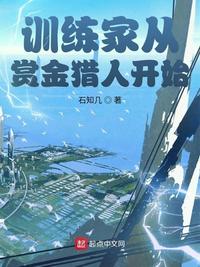 训练家从
赏金猎人开始

石知几 ◎ 著

起点中文网